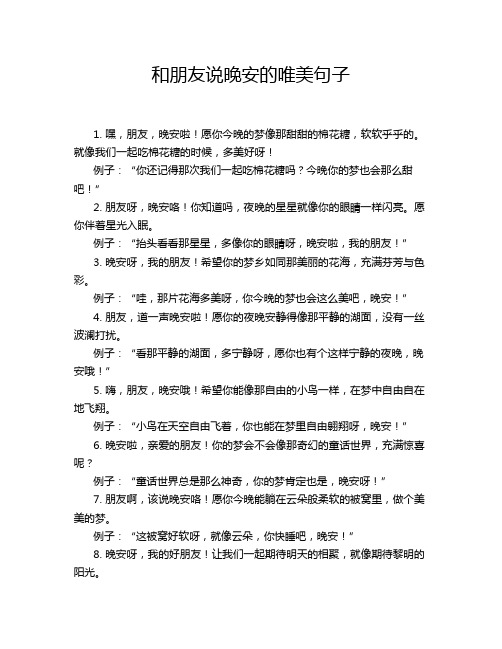 和朋友说晚安的唯美句子

1. 嘿，朋友，晚安啦！愿你今晚的梦像那甜甜的棉花糖，软软乎乎的。就像我们一起吃棉花糖的时候，多美好呀！

例子：“你还记得那次我们一起吃棉花糖吗？今晚你的梦也会那么甜吧！”

2. 朋友呀，晚安咯！你知道吗，夜晚的星星就像你的眼睛一样闪亮。愿你伴着星光入眠。

例子：“抬头看看那星星，多像你的眼睛呀，晚安啦，我的朋友！”

3. 晚安呀，我的朋友！希望你的梦乡如同那美丽的花海，充满芬芳与色彩。

例子：“哇，那片花海多美呀，你今晚的梦也会这么美吧，晚安！”

4. 朋友，道一声晚安啦！愿你的夜晚安静得像那平静的湖面，没有一丝波澜打扰。

例子：“看那平静的湖面，多宁静呀，愿你也有个这样宁静的夜晚，晚安哦！”

5. 嗨，朋友，晚安哦！希望你能像那自由的小鸟一样，在梦中自由自在地飞翔。

例子：“小鸟在天空自由飞着，你也能在梦里自由翱翔呀，晚安！”

6. 晚安啦，亲爱的朋友！你的梦会不会像那奇幻的童话世界，充满惊喜呢？

例子：“童话世界总是那么神奇，你的梦肯定也是，晚安呀！”

7. 朋友啊，该说晚安咯！愿你今晚能躺在云朵般柔软的被窝里，做个美美的梦。

例子：“这被窝好软呀，就像云朵，你快睡吧，晚安！”

8. 晚安呀，我的好朋友！让我们一起期待明天的相聚，就像期待黎明的阳光。